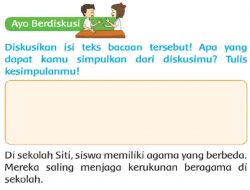 Ayo Berdiskusi

Diskusikan isi teks bacaan tersebut! Apa yang dapat kamu simpulkan dari diskusimu? Tulis kesimpulanmu!

Di sekolah Siti, siswa memiliki agama yang berbeda. Mereka saling menjaga kerukunan beragama di sekolah.